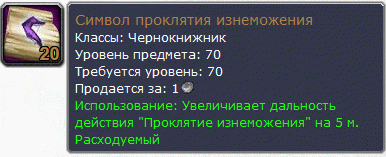 20

Символ проклятия изнеможения
Классы: Чернокнижник
Уровень предмета: 70
Требуется уровень: 70
Продается за: 1
Использование: Увеличивает дальность действия "Проклятие изнеможения" на 5 м.
Расходуемый